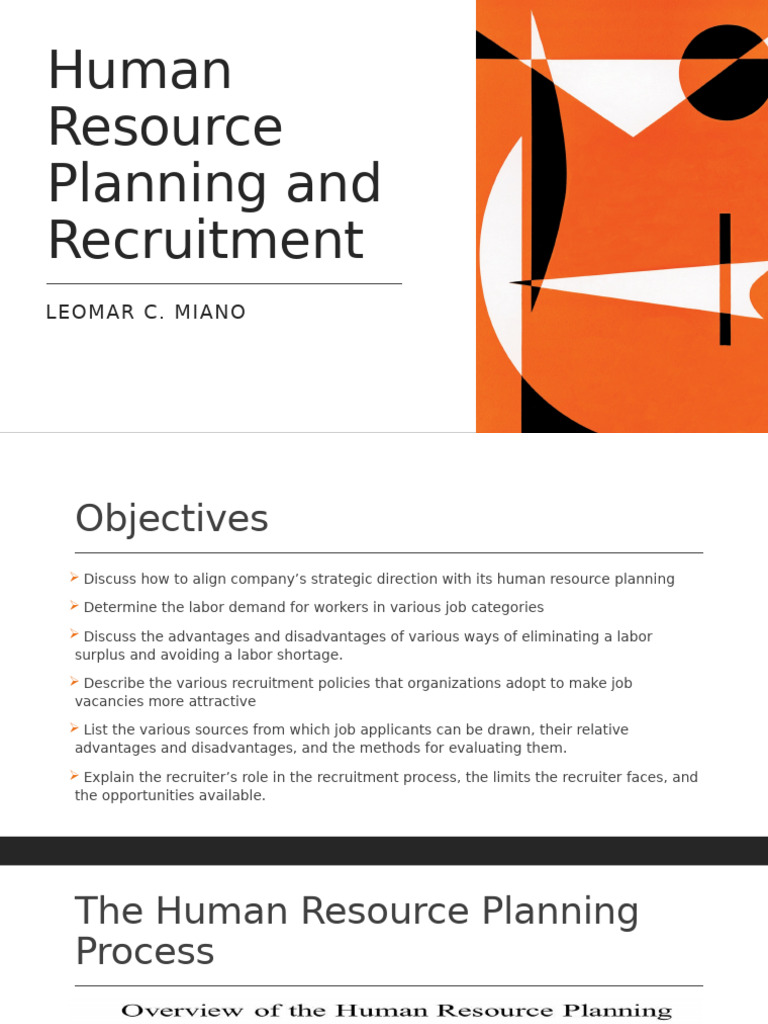 Human Resource Planning and Recruitment

LEOMAR C. MIANO

Objectives

➢ Discuss how to align company's strategic direction with its human resource planning

➢ Determine the labor demand for workers in various job categories

➢ Discuss the advantages and disadvantages of various ways of eliminating a labor surplus and avoiding a labor shortage.

➢ Describe the various recruitment policies that organizations adopt to make job vacancies more attractive

➢ List the various sources from which job applicants can be drawn, their relative advantages and disadvantages, and the methods for evaluating them.

➢ Explain the recruiter's role in the recruitment process, the limits the recruiter faces, and the opportunities available.

The Human Resource Planning Process

Overview of the Human Resource Planning